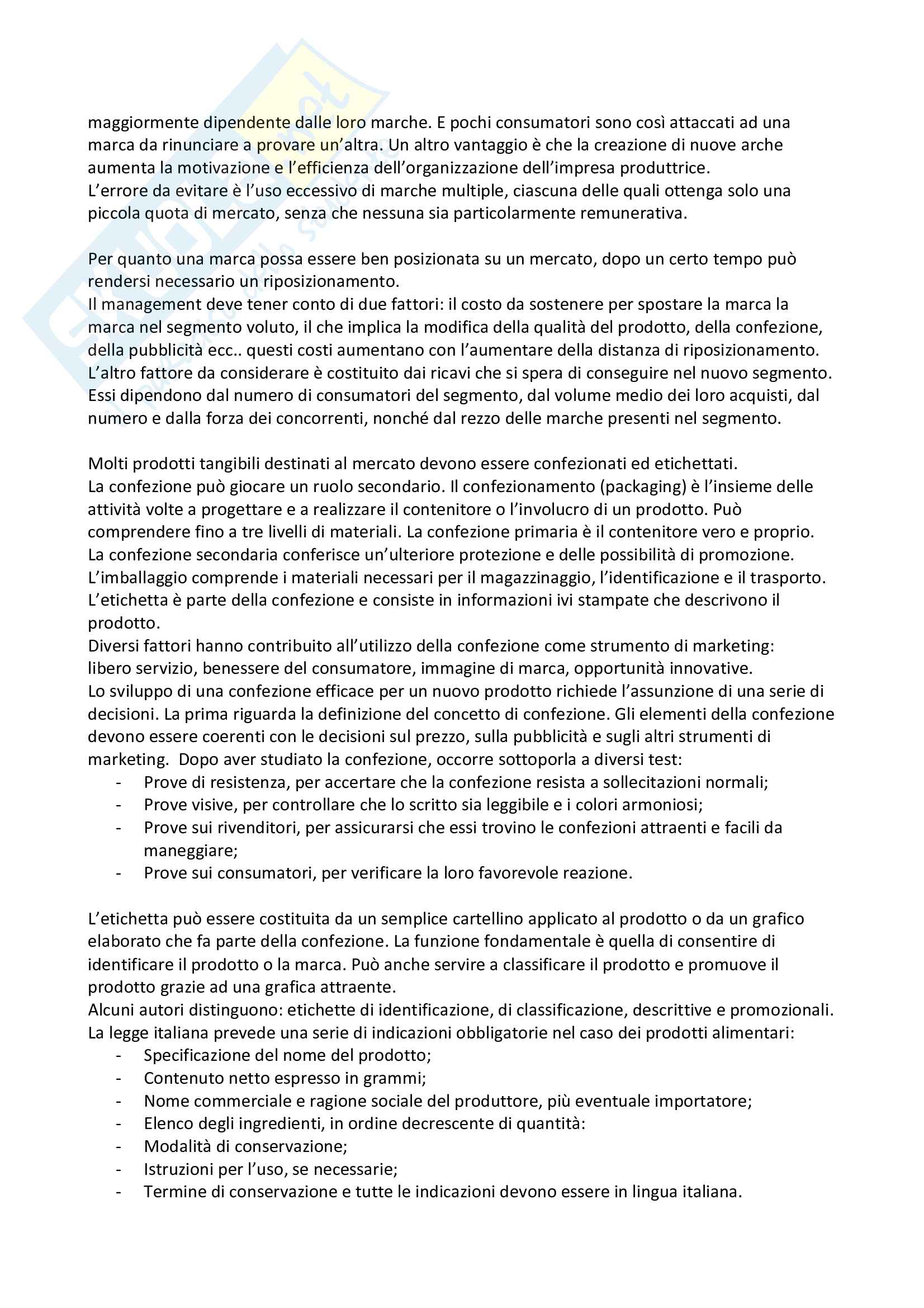 maggiormente dipendente dalle loro marche. E pochi consumatori sono così attaccati ad una marca da rinunciare a provare un'altra. Un altro vantaggio è che la creazione di nuove arche aumenta la motivazione e l'efficienza dell'organizzazione dell'impresa produttrice.
L'errore da evitare è l'uso eccessivo di marche multiple, ciascuna delle quali ottenga solo una piccola quota di mercato, senza che nessuna sia particolarmente remunerativa.

Per quanto una marca possa essere ben posizionata su un mercato, dopo un certo tempo può rendersi necessario un riposizionamento.
Il management deve tener conto di due fattori: il costo da sostenere per spostare la marca la marca nel segmento voluto, il che implica la modifica della qualità del prodotto, della confezione, della pubblicità ecc.. questi costi aumentano con l'aumentare della distanza di riposizionamento. L'altro fattore da considerare è costituito dai ricavi che si spera di conseguire nel nuovo segmento. Essi dipendono dal numero di consumatori del segmento, dal volume medio dei loro acquisti, dal numero e dalla forza dei concorrenti, nonché dal rezzo delle marche presenti nel segmento.

Molti prodotti tangibili destinati al mercato devono essere confezionati ed etichettati.
La confezione può giocare un ruolo secondario. Il confezionamento (packaging) è l'insieme delle attività volte a progettare e a realizzare il contenitore o l'involucro di un prodotto. Può comprendere fino a tre livelli di materiali. La confezione primaria è il contenitore vero e proprio. La confezione secondaria conferisce un'ulteriore protezione e delle possibilità di promozione. L'imballaggio comprende i materiali necessari per il magazzinaggio, l'identificazione e il trasporto. L'etichetta è parte della confezione e consiste in informazioni ivi stampate che descrivono il prodotto.
Diversi fattori hanno contribuito all'utilizzo della confezione come strumento di marketing: libero servizio, benessere del consumatore, immagine di marca, opportunità innovative.
Lo sviluppo di una confezione efficace per un nuovo prodotto richiede l'assunzione di una serie di decisioni. La prima riguarda la definizione del concetto di confezione. Gli elementi della confezione devono essere coerenti con le decisioni sul prezzo, sulla pubblicità e sugli altri strumenti di marketing. Dopo aver studiato la confezione, occorre sottoporla a diversi test:
- Prove di resistenza, per accertare che la confezione resista a sollecitazioni normali;
- Prove visive, per controllare che lo scritto sia leggibile e i colori armoniosi;
- Prove sui rivenditori, per assicurarsi che essi trovino le confezioni attraenti e facili da maneggiare;
- Prove sui consumatori, per verificare la loro favorevole reazione.

L'etichetta può essere costituita da un semplice cartellino applicato al prodotto o da un grafico elaborato che fa parte della confezione. La funzione fondamentale è quella di consentire di identificare il prodotto o la marca. Può anche servire a classificare il prodotto e promuove il prodotto grazie ad una grafica attraente.
Alcuni autori distinguono: etichette di identificazione, di classificazione, descrittive e promozionali.
La legge italiana prevede una serie di indicazioni obbligatorie nel caso dei prodotti alimentari:
- Specificazione del nome del prodotto;
- Contenuto netto espresso in grammi;
- Nome commerciale e ragione sociale del produttore, più eventuale importatore;
- Elenco degli ingredienti, in ordine decrescente di quantità:
- Modalità di conservazione;
- Istruzioni per l'uso, se necessarie;
- Termine di conservazione e tutte le indicazioni devono essere in lingua italiana.